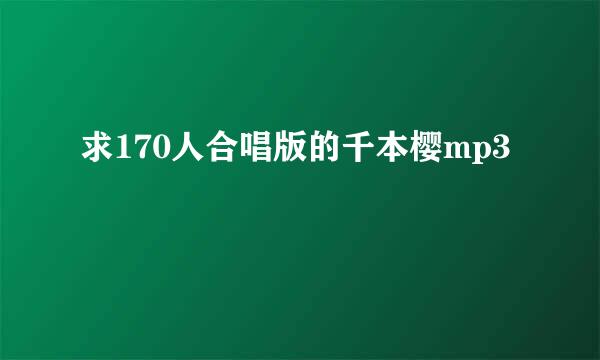 求170人合唱版的千本樱mp3